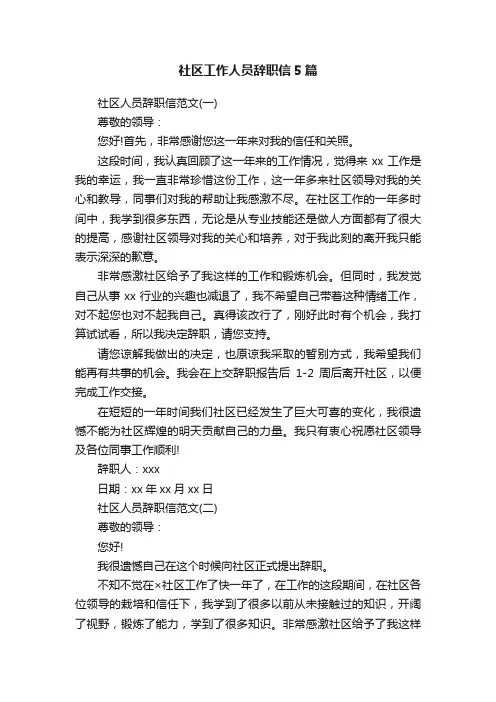 社区工作人员辞职信5篇

社区人员辞职信范文(一)

尊敬的领导：

您好!首先，非常感谢您这一年来对我的信任和关照。

这段时间，我认真回顾了这一年来的工作情况，觉得来 xx 工作是我的幸运，我一直非常珍惜这份工作，这一年多来社区领导对我的关心和教导，同事们对我的帮助让我感激不尽。在社区工作的一年多时间中，我学到很多东西，无论是从专业技能还是做人方面都有了很大的提高，感谢社区领导对我的关心和培养，对于我此刻的离开我只能表示深深的歉意。

非常感激社区给予了我这样的工作和锻炼机会。但同时，我发觉自己从事 xx 行业的兴趣也减退了，我不希望自己带着这种情绪工作，对不起您也对不起我自己。真得该改行了，刚好此时有个机会，我打算试试看，所以我决定辞职，请您支持。

请您谅解我做出的决定，也原谅我采取的暂别方式，我希望我们能再有共事的机会。我会在上交辞职报告后 1-2 周后离开社区，以便完成工作交接。

在短短的一年时间我们社区已经发生了巨大可喜的变化，我很遗憾不能为社区辉煌的明天贡献自己的力量。我只有衷心祝愿社区领导及各位同事工作顺利!

辞职人：xxx

日期：xx 年 xx 月 xx 日

社区人员辞职信范文(二)

尊敬的领导：

您好!

我很遗憾自己在这个时候向社区正式提出辞职。

不知不觉在×社区工作了快一年了，在工作的这段期间，在社区各位领导的栽培和信任下，我学到了很多以前从未接触过的知识，开阔了视野，锻炼了能力，学到了很多知识。非常感激社区给予了我这样